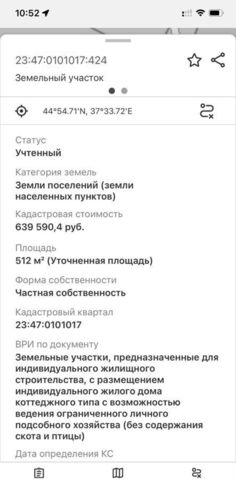 10:52

23:47:0101017:424

Земельный участок

44°54.71'N, 37°33.72'E

Статус
Учтенный

Категория земель
Земли поселений (земли населенных пунктов)

Кадастровая стоимость
639 590,4 руб.

Площадь
512 м² (Уточненная площадь)

Форма собственности
Частная собственность

Кадастровый квартал
23:47:0101017

ВРИ по документу
Земельные участки, предназначенные для индивидуального жилищного строительства, с размещением индивидуального жилого дома коттеджного типа с возможностью ведения ограниченного личного подсобного хозяйства (без содержания скота и птицы)

Дата определения КС